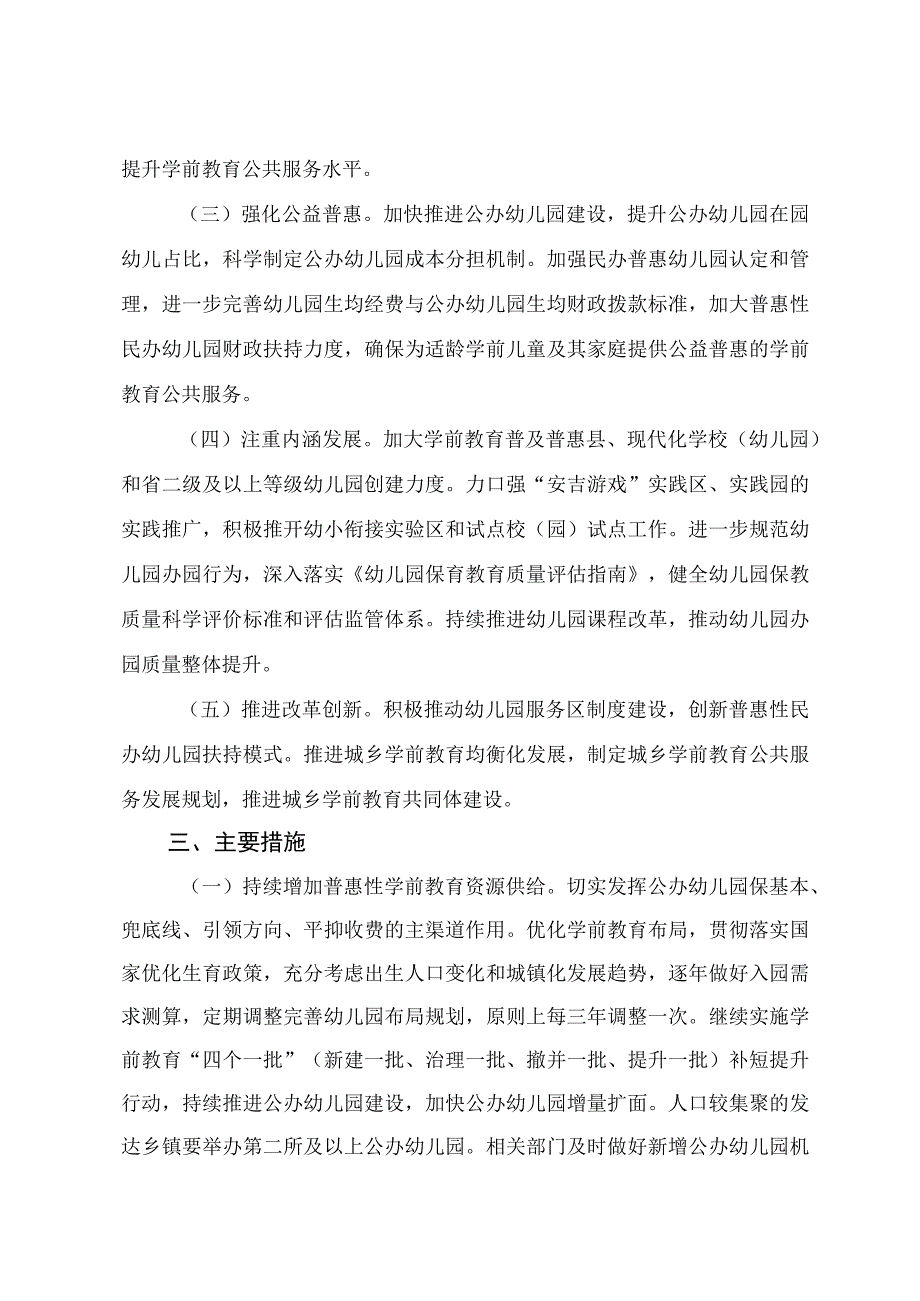 提升学前教育公共服务水平。

（三）强化公益普惠。加快推进公办幼儿园建设，提升公办幼儿园在园幼儿占比，科学制定公办幼儿园成本分担机制。加强民办普惠幼儿园认定和管理，进一步完善幼儿园生均经费与公办幼儿园生均财政拨款标准，加大普惠性民办幼儿园财政扶持力度，确保为适龄学前儿童及其家庭提供公益普惠的学前教育公共服务。

（四）注重内涵发展。加大学前教育普及普惠县、现代化学校（幼儿园）和省二级及以上等级幼儿园创建力度。力口强“安吉游戏”实践区、实践园的实践推广，积极推开幼小衔接实验区和试点校（园）试点工作。进一步规范幼儿园办园行为，深入落实《幼儿园保育教育质量评估指南》，健全幼儿园保教质量科学评价标准和评估监管体系。持续推进幼儿园课程改革，推动幼儿园办园质量整体提升。

（五）推进改革创新。积极推动幼儿园服务区制度建设，创新普惠性民办幼儿园扶持模式。推进城乡学前教育均衡化发展，制定城乡学前教育公共服务发展规划，推进城乡学前教育共同体建设。

三、主要措施

（一）持续增加普惠性学前教育资源供给。切实发挥公办幼儿园保基本、兜底线、引领方向、平抑收费的主渠道作用。优化学前教育布局，贯彻落实国家优化生育政策，充分考虑出生人口变化和城镇化发展趋势，逐年做好入园需求测算，定期调整完善幼儿园布局规划，原则上每三年调整一次。继续实施学前教育“四个一批”（新建一批、治理一批、撤并一批、提升一批）补短提升行动，持续推进公办幼儿园建设，加快公办幼儿园增量扩面。人口较集聚的发达乡镇要举办第二所及以上公办幼儿园。相关部门及时做好新增公办幼儿园机